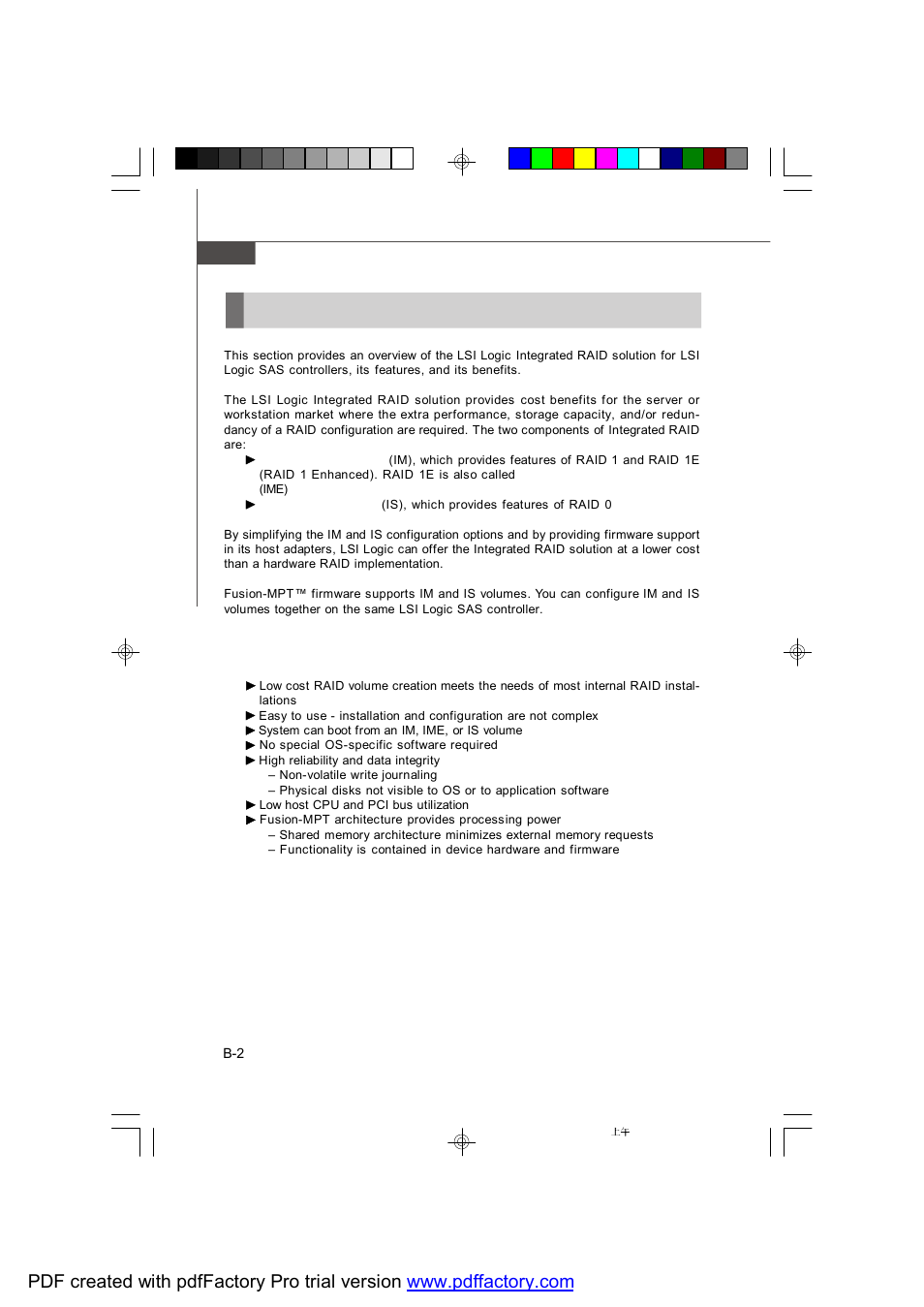 This section provides an overview of the LSI Logic Integrated RAID solution for LSI Logic SAS controllers, its features, and its benefits.

The LSI Logic Integrated RAID solution provides cost benefits for the server or workstation market where the extra performance, storage capacity, and/or redundancy of a RAID configuration are required. The two components of Integrated RAID are:

▶ (IM), which provides features of RAID 1 and RAID 1E (RAID 1 Enhanced). RAID 1E is also called (IME)

▶ (IS), which provides features of RAID 0

By simplifying the IM and IS configuration options and by providing firmware support in its host adapters, LSI Logic can offer the Integrated RAID solution at a lower cost than a hardware RAID implementation.

Fusion-MPT™ firmware supports IM and IS volumes. You can configure IM and IS volumes together on the same LSI Logic SAS controller.

▶ Low cost RAID volume creation meets the needs of most internal RAID installations
▶ Easy to use - installation and configuration are not complex
▶ System can boot from an IM, IME, or IS volume
▶ No special OS-specific software required
▶ High reliability and data integrity
– Non-volatile write journaling
– Physical disks not visible to OS or to application software
▶ Low host CPU and PCI bus utilization
▶ Fusion-MPT architecture provides processing power
– Shared memory architecture minimizes external memory requests
– Functionality is contained in device hardware and firmware

B-2

上午

PDF created with pdfFactory Pro trial version www.pdffactory.com